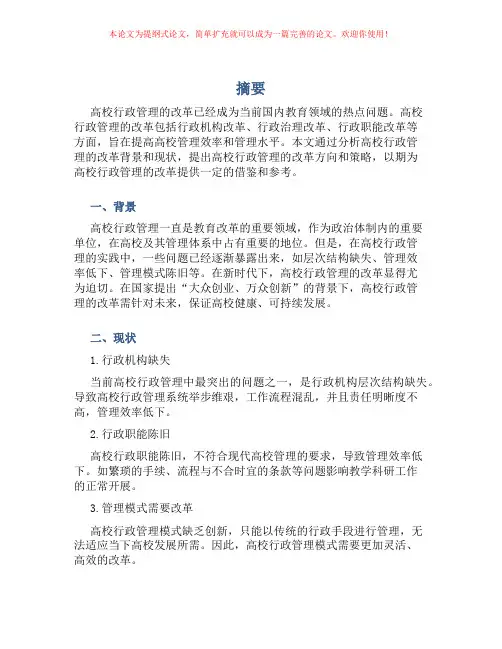 本论文为提纲式论文，简单扩充就可以成为一篇完善的论文。欢迎你使用！

摘要

高校行政管理的改革已经成为当前国内教育领域的热点问题。高校行政管理的改革包括行政机构改革、行政治理改革、行政职能改革等方面，旨在提高高校管理效率和管理水平。本文通过分析高校行政管理的改革背景和现状，提出高校行政管理的改革方向和策略，以期为高校行政管理的改革提供一定的借鉴和参考。

一、背景

高校行政管理一直是教育改革的重要领域，作为政治体制内的重要单位，在高校及其管理体系中占有重要的地位。但是，在高校行政管理的实践中，一些问题已经逐渐暴露出来，如层次结构缺失、管理效率低下、管理模式陈旧等。在新时代下，高校行政管理的改革显得尤为迫切。在国家提出“大众创业、万众创新”的背景下，高校行政管理的改革需针对未来，保证高校健康、可持续发展。

二、现状

1.行政机构缺失

当前高校行政管理中最突出的问题之一，是行政机构层次结构缺失。导致高校行政管理系统举步维艰，工作流程混乱，并且责任明晰度不高，管理效率低下。

2.行政职能陈旧

高校行政职能陈旧，不符合现代高校管理的要求，导致管理效率低下。如繁琐的手续、流程与不合时宜的条款等问题影响教学科研工作的正常开展。

3.管理模式需要改革

高校行政管理模式缺乏创新，只能以传统的行政手段进行管理，无法适应当下高校发展所需。因此，高校行政管理模式需要更加灵活、高效的改革。